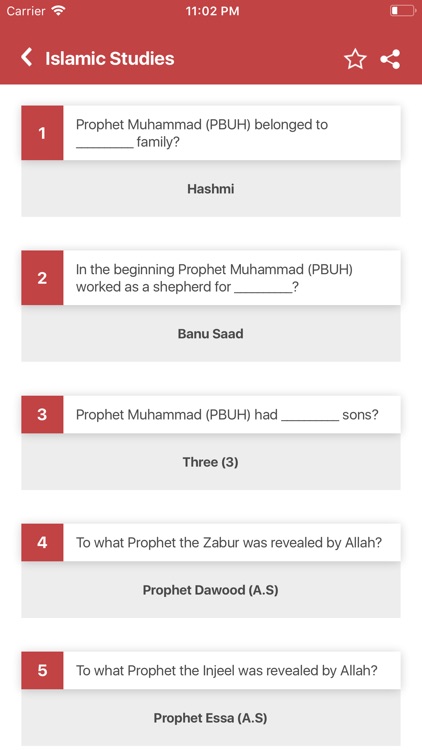 Carrier 11:02 PM

Islamic Studies

1 Prophet Muhammad (PBUH) belonged to ________ family?

Hashmi

2 In the beginning Prophet Muhammad (PBUH) worked as a shepherd for ________?

Banu Saad

3 Prophet Muhammad (PBUH) had ________ sons?

Three (3)

4 To what Prophet the Zabur was revealed by Allah?

Prophet Dawood (A.S)

5 To what Prophet the Injeel was revealed by Allah?

Prophet Essa (A.S)